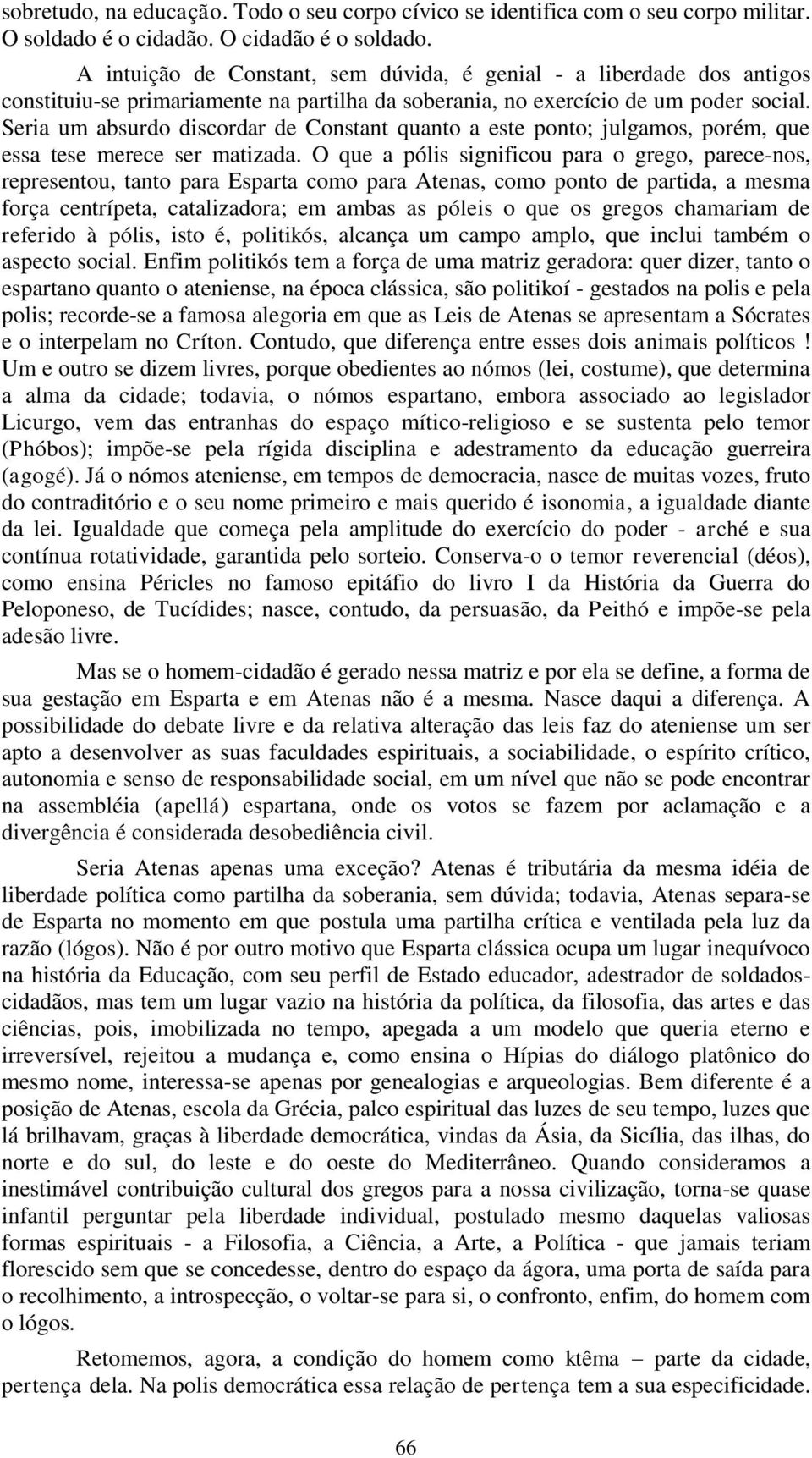 sobretudo, na educação. Todo o seu corpo cívico se identifica com o seu corpo militar. O soldado é o cidadão. O cidadão é o soldado.

A intuição de Constant, sem dúvida, é genial - a liberdade dos antigos constituiu-se primariamente na partilha da soberania, no exercício de um poder social. Seria um absurdo discordar de Constant quanto a este ponto; julgamos, porém, que essa tese merece ser matizada. O que a pólis significou para o grego, parece-nos, representou, tanto para Esparta como para Atenas, como ponto de partida, a mesma força centrípeta, catalizadora; em ambas as póleis o que os gregos chamariam de referido à pólis, isto é, politikós, alcança um campo amplo, que inclui também o aspecto social. Enfim politikós tem a força de uma matriz geradora: quer dizer, tanto o espartano quanto o ateniense, na época clássica, são politikoí - gestados na polis e pela polis; recorde-se a famosa alegoria em que as Leis de Atenas se apresentam a Sócrates e o interpelam no Críton. Contudo, que diferença entre esses dois animais políticos ! Um e outro se dizem livres, porque obedientes ao nómos (lei, costume), que determina a alma da cidade; todavia, o nómos espartano, embora associado ao legislador Licurgo, vem das entranhas do espaço mítico-religioso e se sustenta pelo temor (Phóbos); impõe-se pela rígida disciplina e adestramento da educação guerreira (agogé). Já o nómos ateniense, em tempos de democracia, nasce de muitas vozes, fruto do contraditório e o seu nome primeiro e mais querido é isonomia, a igualdade diante da lei. Igualdade que começa pela amplitude do exercício do poder - arché e sua contínua rotatividade, garantida pelo sorteio. Conserva-o o temor reverencial (déos), como ensina Péricles no famoso epitáfio do livro I da História da Guerra do Peloponeso, de Tucídides; nasce, contudo, da persuasão, da Peithó e impõe-se pela adesão livre.

Mas se o homem-cidadão é gerado nessa matriz e por ela se define, a forma de sua gestação em Esparta e em Atenas não é a mesma. Nasce daqui a diferença. A possibilidade do debate livre e da relativa alteração das leis faz do ateniense um ser apto a desenvolver as suas faculdades espirituais, a sociabilidade, o espírito crítico, autonomia e senso de responsabilidade social, em um nível que não se pode encontrar na assembléia (apellá) espartana, onde os votos se fazem por aclamação e a divergência é considerada desobediência civil.

Seria Atenas apenas uma exceção? Atenas é tributária da mesma idéia de liberdade política como partilha da soberania, sem dúvida; todavia, Atenas separa-se de Esparta no momento em que postula uma partilha crítica e ventilada pela luz da razão (lógos). Não é por outro motivo que Esparta clássica ocupa um lugar inequívoco na história da Educação, com seu perfil de Estado educador, adestrador de soldados-cidadãos, mas tem um lugar vazio na história da política, da filosofia, das artes e das ciências, pois, imobilizada no tempo, apegada a um modelo que queria eterno e irreversível, rejeitou a mudança e, como ensina o Hípias do diálogo platônico do mesmo nome, interessa-se apenas por genealogias e arqueologias. Bem diferente é a posição de Atenas, escola da Grécia, palco espiritual das luzes de seu tempo, luzes que lá brilhavam, graças à liberdade democrática, vindas da Ásia, da Sicília, das ilhas, do norte e do sul, do leste e do oeste do Mediterrâneo. Quando consideramos a inestimável contribuição cultural dos gregos para a nossa civilização, torna-se quase infantil perguntar pela liberdade individual, postulado mesmo daquelas valiosas formas espirituais - a Filosofia, a Ciência, a Arte, a Política - que jamais teriam florescido sem que se concedesse, dentro do espaço da ágora, uma porta de saída para o recolhimento, a introspecção, o voltar-se para si, o confronto, enfim, do homem com o lógos.

Retomemos, agora, a condição do homem como ktêma – parte da cidade, pertença dela. Na polis democrática essa relação de pertença tem a sua especificidade.

66